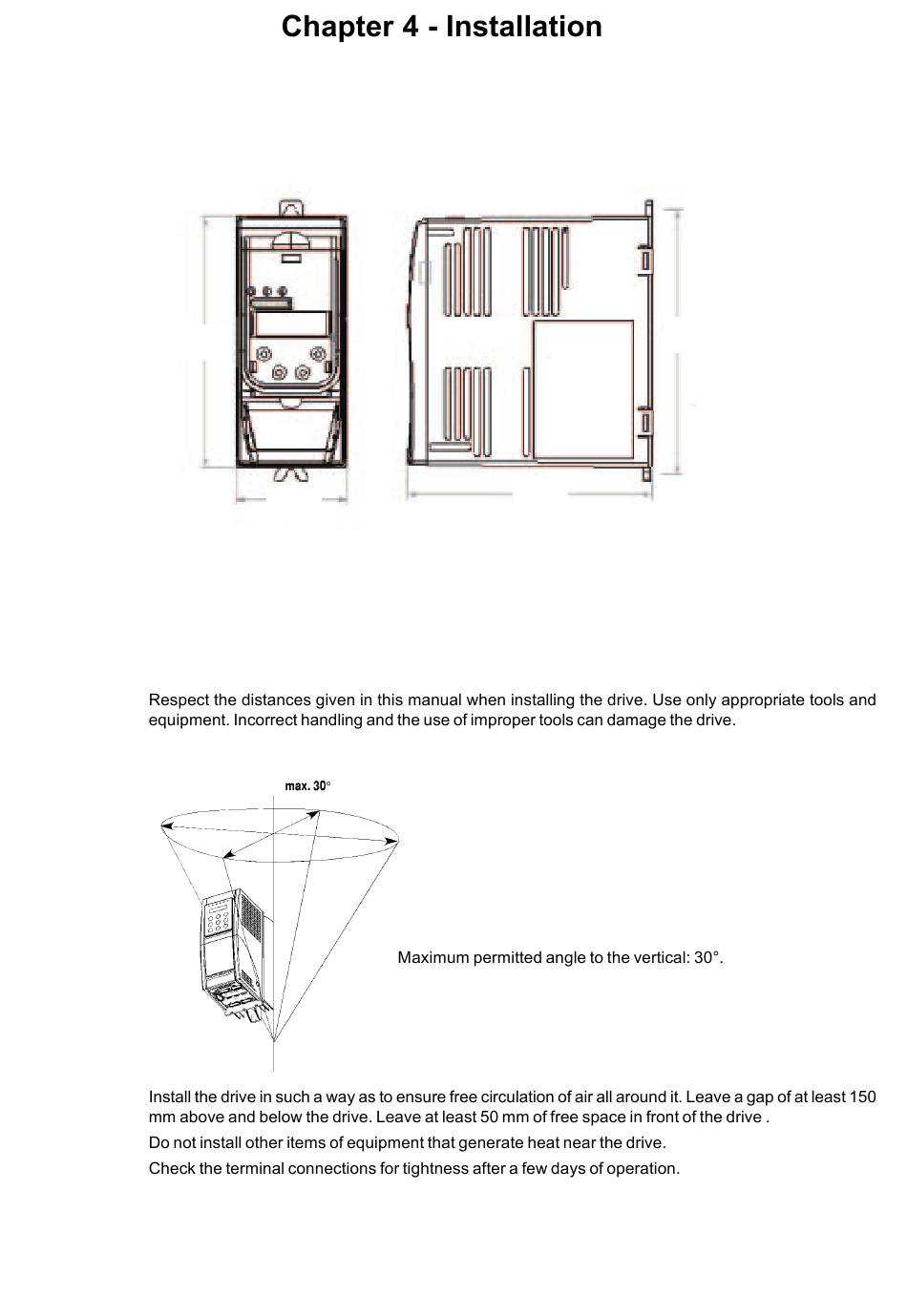 Chapter 4 - Installation

Respect the distances given in this manual when installing the drive. Use only appropriate tools and equipment. Incorrect handling and the use of improper tools can damage the drive.

max. 30°

Maximum permitted angle to the vertical: 30°.

Install the drive in such a way as to ensure free circulation of air all around it. Leave a gap of at least 150 mm above and below the drive. Leave at least 50 mm of free space in front of the drive .

Do not install other items of equipment that generate heat near the drive.

Check the terminal connections for tightness after a few days of operation.